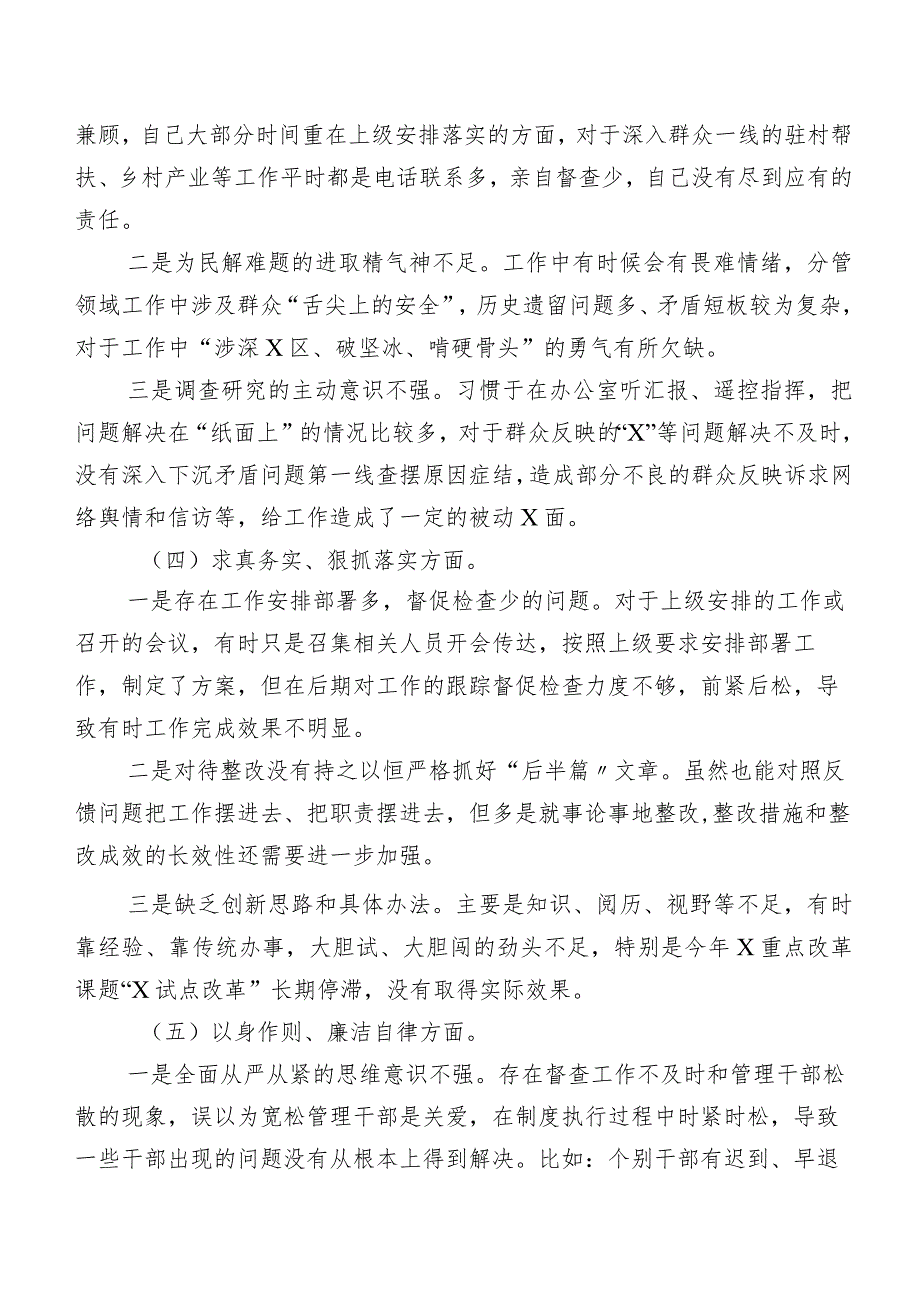 兼顾，自己大部分时间重在上级安排落实的方面，对于深入群众一线的驻村帮扶、乡村产业等工作平时都是电话联系多，亲自督查少，自己没有尽到应有的责任。

二是为民解难题的进取精气神不足。工作中有时候会有畏难情绪，分管领域工作中涉及群众“舌尖上的安全”，历史遗留问题多、矛盾短板较为复杂，对于工作中“涉深X区、破坚冰、啃硬骨头”的勇气有所欠缺。

三是调查研究的主动意识不强。习惯于在办公室听汇报、遥控指挥，把问题解决在“纸面上”的情况比较多，对于群众反映的“X”等问题解决不及时，没有深入下沉矛盾问题第一线查摆原因症结，造成部分不良的群众反映诉求网络舆情和信访等，给工作造成了一定的被动X面。

（四）求真务实、狠抓落实方面。

一是存在工作安排部署多，督促检查少的问题。对于上级安排的工作或召开的会议，有时只是召集相关人员开会传达，按照上级要求安排部署工作，制定了方案，但在后期对工作的跟踪督促检查力度不够，前紧后松，导致有时工作完成效果不明显。

二是对待整改没有持之以恒严格抓好“后半篇〃文章。虽然也能对照反馈问题把工作摆进去、把职责摆进去，但多是就事论事地整改，整改措施和整改成效的长效性还需要进一步加强。

三是缺乏创新思路和具体办法。主要是知识、阅历、视野等不足，有时靠经验、靠传统办事，大胆试、大胆闯的劲头不足，特别是今年X重点改革课题“X试点改革”长期停滞，没有取得实际效果。

（五）以身作则、廉洁自律方面。

一是全面从严从紧的思维意识不强。存在督查工作不及时和管理干部松散的现象，误以为宽松管理干部是关爱，在制度执行过程中时紧时松，导致一些干部出现的问题没有从根本上得到解决。比如：个别干部有迟到、早退